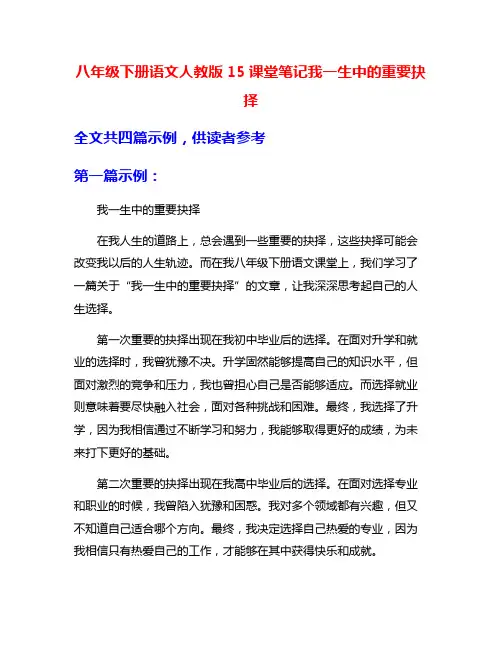 八年级下册语文人教版 15 课堂笔记我一生中的重要抉择

全文共四篇示例，供读者参考

第一篇示例：

我一生中的重要抉择

在我人生的道路上，总会遇到一些重要的抉择，这些抉择可能会改变我以后的人生轨迹。而在我八年级下册语文课堂上，我们学习了一篇关于“我一生中的重要抉择”的文章，让我深深思考起自己的人生选择。

第一次重要的抉择出现在我初中毕业后的选择。在面对升学和就业的选择时，我曾犹豫不决。升学固然能够提高自己的知识水平，但面对激烈的竞争和压力，我也曾担心自己是否能够适应。而选择就业则意味着要尽快融入社会，面对各种挑战和困难。最终，我选择了升学，因为我相信通过不断学习和努力，我能够取得更好的成绩，为未来打下更好的基础。

第二次重要的抉择出现在我高中毕业后的选择。在面对选择专业和职业的时候，我曾陷入犹豫和困惑。我对多个领域都有兴趣，但又不知道自己适合哪个方向。最终，我决定选择自己热爱的专业，因为我相信只有热爱自己的工作，才能够在其中获得快乐和成就。